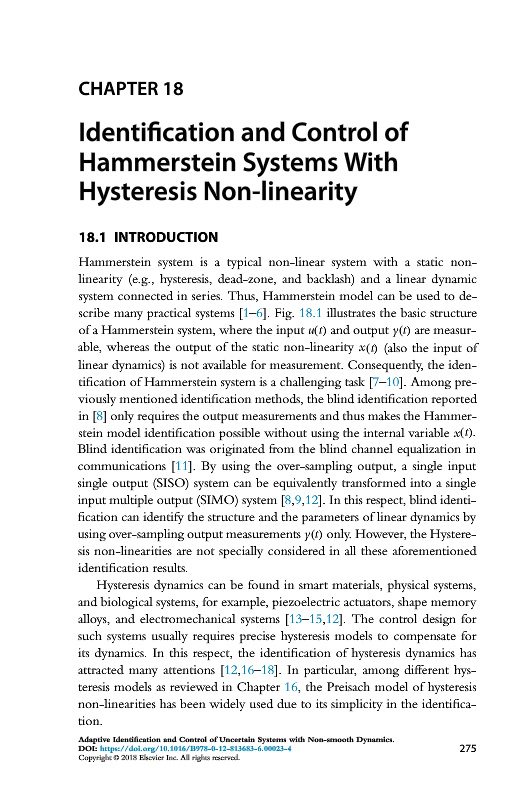 CHAPTER 18

Identification and Control of Hammerstein Systems With Hysteresis Non-linearity

18.1 INTRODUCTION

Hammerstein system is a typical non-linear system with a static non-linearity (e.g., hysteresis, dead-zone, and backlash) and a linear dynamic system connected in series. Thus, Hammerstein model can be used to describe many practical systems [1–6]. Fig. 18.1 illustrates the basic structure of a Hammerstein system, where the input $u(t)$ and output $y(t)$ are measurable, whereas the output of the static non-linearity $x(t)$ (also the input of linear dynamics) is not available for measurement. Consequently, the identification of Hammerstein system is a challenging task [7–10]. Among previously mentioned identification methods, the blind identification reported in [8] only requires the output measurements and thus makes the Hammerstein model identification possible without using the internal variable $x(t)$. Blind identification was originated from the blind channel equalization in communications [11]. By using the over-sampling output, a single input single output (SISO) system can be equivalently transformed into a single input multiple output (SIMO) system [8,9,12]. In this respect, blind identification can identify the structure and the parameters of linear dynamics by using over-sampling output measurements $y(t)$ only. However, the Hysteresis non-linearities are not specially considered in all these aforementioned identification results.

Hysteresis dynamics can be found in smart materials, physical systems, and biological systems, for example, piezoelectric actuators, shape memory alloys, and electromechanical systems [13–15,12]. The control design for such systems usually requires precise hysteresis models to compensate for its dynamics. In this respect, the identification of hysteresis dynamics has attracted many attentions [12,16–18]. In particular, among different hysteresis models as reviewed in Chapter 16, the Preisach model of hysteresis non-linearities has been widely used due to its simplicity in the identification.

Adaptive Identification and Control of Uncertain Systems with Non-smooth Dynamics.
DOI: https://doi.org/10.1016/B978-0-12-813683-6.00023-4
Copyright © 2018 Elsevier Inc. All rights reserved.

275